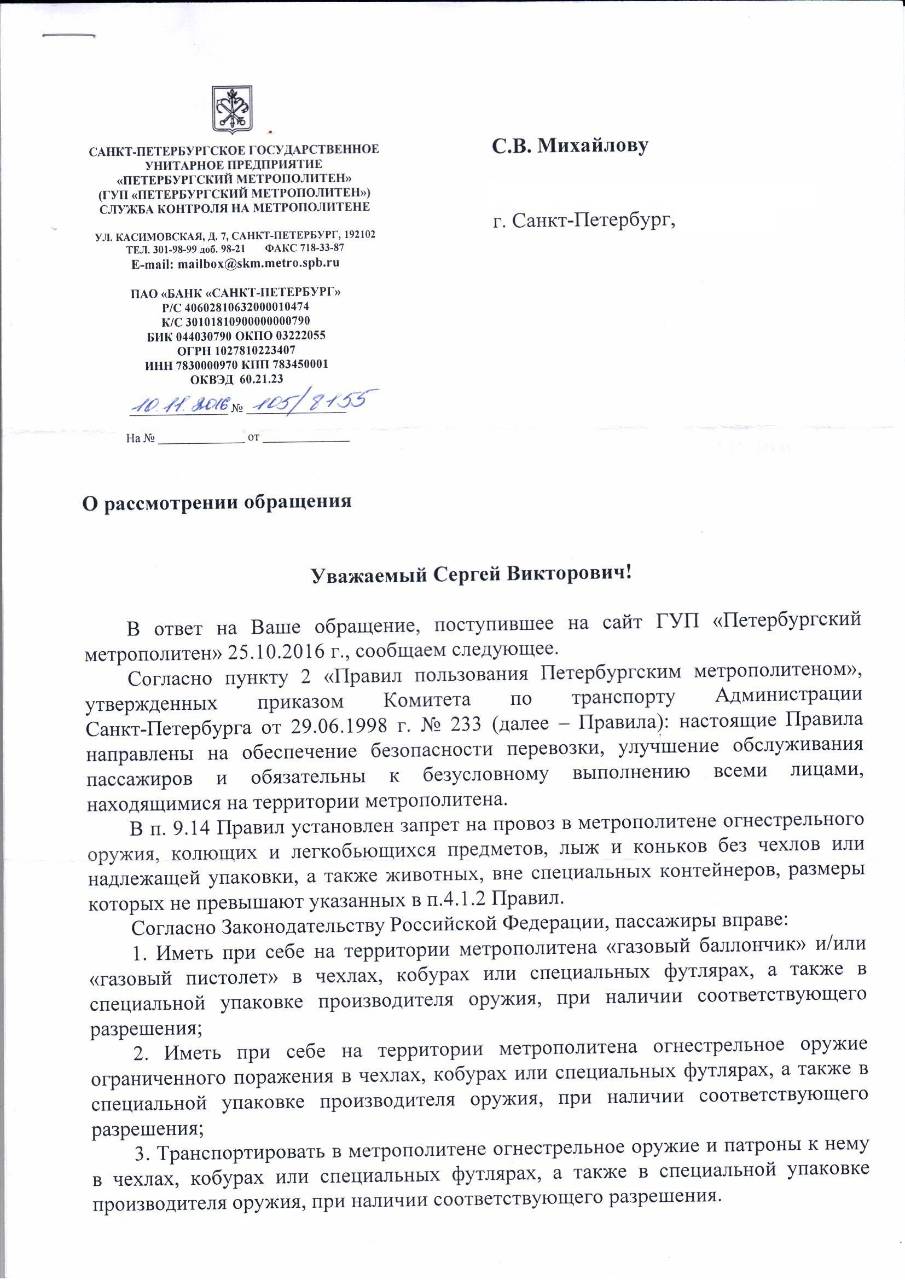 САНКТ-ПЕТЕРБУРГСКОЕ ГОСУДАРСТВЕННОЕ УНИТАРНОЕ ПРЕДПРИЯТИЕ «ПЕТЕРБУРГСКИЙ МЕТРОПОЛИТЕН» (ГУП «ПЕТЕРБУРГСКИЙ МЕТРОПОЛИТЕН») СЛУЖБА КОНТРОЛЯ НА МЕТРОПОЛИТЕНЕ

УЛ. КАСИМОВСКАЯ, Д. 7, САНКТ-ПЕТЕРБУРГ, 192102
ТЕЛ. 301-98-99 доб. 98-21 ФАКС 718-33-87
E-mail: mailbox@skm.metro.spb.ru

ПАО «БАНК «САНКТ-ПЕТЕРБУРГ»
Р/С 40602810632000010474
К/С 30101810900000000790
БИК 044030790 ОКПО 03222055
ОГРН 1027810223407
ИНН 7830000970 КПП 783450001
ОКВЭД 60.21.23

10.11.2016 № 105/2155

На № ____________ от ____________

С.В. Михайлову

г. Санкт-Петербург,

О рассмотрении обращения

Уважаемый Сергей Викторович!

В ответ на Ваше обращение, поступившее на сайт ГУП «Петербургский метрополитен» 25.10.2016 г., сообщаем следующее.

Согласно пункту 2 «Правил пользования Петербургским метрополитеном», утвержденных приказом Комитета по транспорту Администрации Санкт-Петербурга от 29.06.1998 г. № 233 (далее – Правила): настоящие Правила направлены на обеспечение безопасности перевозки, улучшение обслуживания пассажиров и обязательны к безусловному выполнению всеми лицами, находящимися на территории метрополитена.

В п. 9.14 Правил установлен запрет на провоз в метрополитене огнестрельного оружия, колющих и легкобьющихся предметов, лыж и коньков без чехлов или надлежащей упаковки, а также животных, вне специальных контейнеров, размеры которых не превышают указанных в п.4.1.2 Правил.

Согласно Законодательству Российской Федерации, пассажиры вправе:

1. Иметь при себе на территории метрополитена «газовый баллончик» и/или «газовый пистолет» в чехлах, кобурах или специальных футлярах, а также в специальной упаковке производителя оружия, при наличии соответствующего разрешения;

2. Иметь при себе на территории метрополитена огнестрельное оружие ограниченного поражения в чехлах, кобурах или специальных футлярах, а также в специальной упаковке производителя оружия, при наличии соответствующего разрешения;

3. Транспортировать в метрополитене огнестрельное оружие и патроны к нему в чехлах, кобурах или специальных футлярах, а также в специальной упаковке производителя оружия, при наличии соответствующего разрешения.